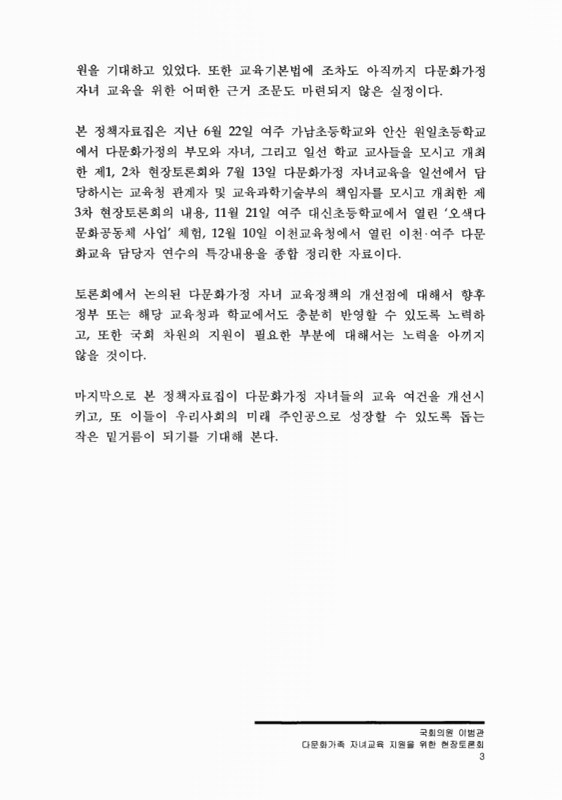 원을 기대하고 있었다. 또한 교육기본법에 조차도 아직까지 다문화가정 자녀 교육을 위한 어떠한 근거 조문도 마련되지 않은 실정이다.

본 정책자료집은 지난 6월 22일 여주 가남초등학교와 안산 원일초등학교에서 다문화가정의 부모와 자녀, 그리고 일선 학교 교사들을 모시고 개최한 제1, 2차 현장토론회와 7월 13일 다문화가정 자녀교육을 일선에서 담당하시는 교육청 관계자 및 교육과학기술부의 책임자를 모시고 개최한 제3차 현장토론회의 내용, 11월 21일 여주 대신초등학교에서 열린 '오색다문화공동체 사업' 체험, 12월 10일 이천교육청에서 열린 이천·여주 다문화교육 담당자 연수의 특강내용을 종합 정리한 자료이다.

토론회에서 논의된 다문화가정 자녀 교육정책의 개선점에 대해서 향후 정부 또는 해당 교육청과 학교에서도 충분히 반영할 수 있도록 노력하고, 또한 국회 차원의 지원이 필요한 부분에 대해서는 노력을 아끼지 않을 것이다.

마지막으로 본 정책자료집이 다문화가정 자녀들의 교육 여건을 개선시키고, 또 이들이 우리사회의 미래 주인공으로 성장할 수 있도록 돕는 작은 밑거름이 되기를 기대해 본다.

국회의원 이범관
다문화가족 자녀교육 지원을 위한 현장토론회
3